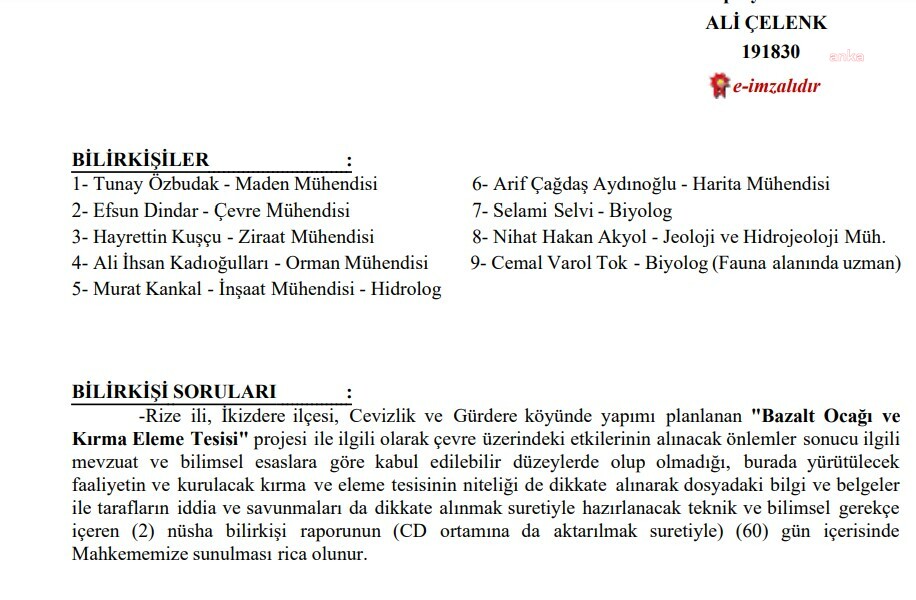 ALİ ÇELENK
191830
anka
e-imzalıdır

BİLİRKİŞİLER :
1- Tunay Özbudak - Maden Mühendisi
2- Efsun Dindar - Çevre Mühendisi
3- Hayrettin Kuşçu - Ziraat Mühendisi
4- Ali İhsan Kadıoğulları - Orman Mühendisi
5- Murat Kankal - İnşaat Mühendisi - Hidrolog

6- Arif Çağdaş Aydınoğlu - Harita Mühendisi
7- Selami Selvi - Biyolog
8- Nihat Hakan Akyol - Jeoloji ve Hidrojeoloji Müh.
9- Cemal Varol Tok - Biyolog (Fauna alanında uzman)

BİLİRKİŞİ SORULARI :
-Rize ili, İkizdere ilçesi, Cevizlik ve Gürdere köyünde yapımı planlanan "Bazalt Ocağı ve Kırma Eleme Tesisi" projesi ile ilgili olarak çevre üzerindeki etkilerinin alınacak önlemler sonucu ilgili mevzuat ve bilimsel esaslara göre kabul edilebilir düzeylerde olup olmadığı, burada yürütülecek faaliyetin ve kurulacak kırma ve eleme tesisinin niteliği de dikkate alınarak dosyadaki bilgi ve belgeler ile tarafların iddia ve savunmaları da dikkate alınmak suretiyle hazırlanacak teknik ve bilimsel gerekçe içeren (2) nüsha bilirkişi raporunun (CD ortamına da aktarılmak suretiyle) (60) gün içerisinde Mahkememize sunulması rica olunur.